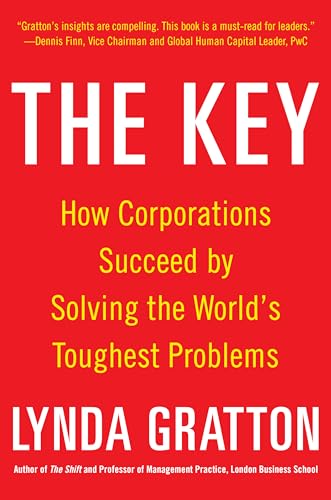 "Gratton's insights are compelling. This book is a must-read for leaders." —Dennis Finn, Vice Chairman and Global Human Capital Leader, PwC

THE KEY

How Corporations Succeed by Solving the World's Toughest Problems

LYNDA GRATTON

Author of The Shift and Professor of Management Practice, London Business School